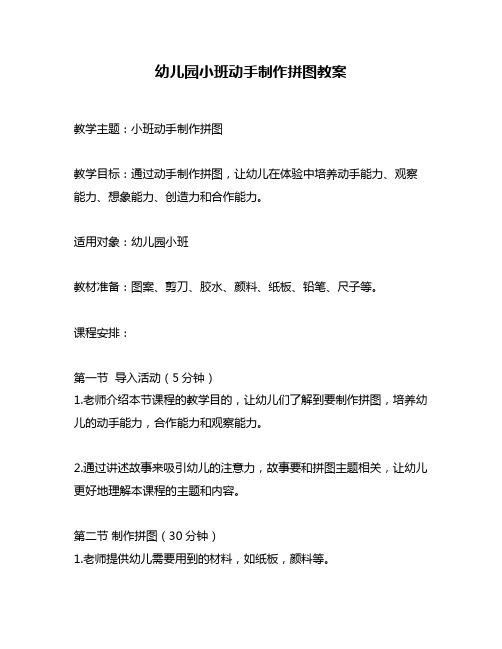 幼儿园小班动手制作拼图教案

教学主题：小班动手制作拼图

教学目标：通过动手制作拼图，让幼儿在体验中培养动手能力、观察能力、想象能力、创造力和合作能力。

适用对象：幼儿园小班

教材准备：图案、剪刀、胶水、颜料、纸板、铅笔、尺子等。

课程安排：

第一节 导入活动（5分钟）
1.老师介绍本节课程的教学目的，让幼儿们了解到要制作拼图，培养幼儿的动手能力，合作能力和观察能力。

2.通过讲述故事来吸引幼儿的注意力，故事要和拼图主题相关，让幼儿更好地理解本课程的主题和内容。

第二节 制作拼图（30分钟）
1.老师提供幼儿需要用到的材料，如纸板，颜料等。